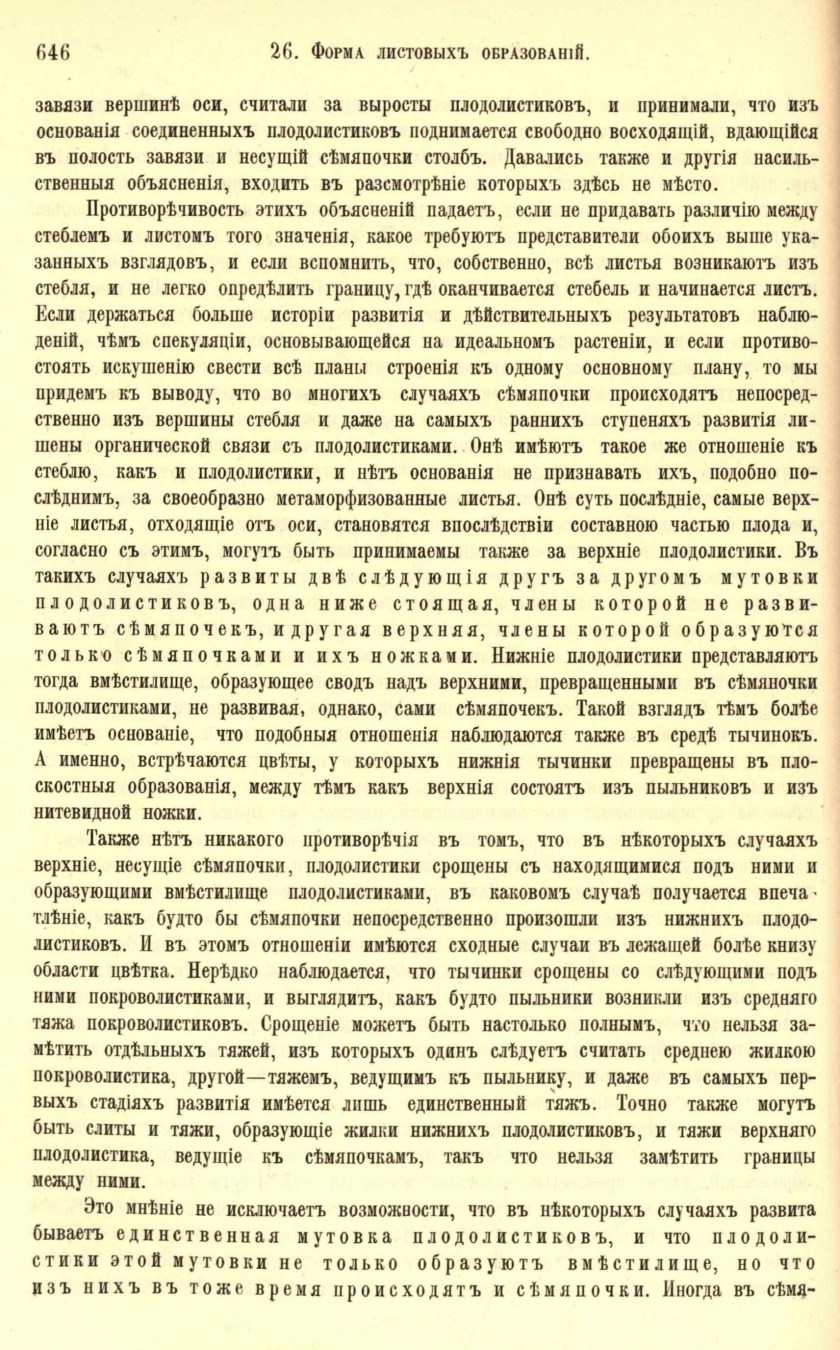 646 26. Форма листовыхъ образованій.

завязи вершинѣ оси, считали за выросты плодолистиковъ, и принимали, что изъ основанія соединенныхъ плодолистиковъ поднимается свободно восходящій, вдающійся въ полость завязи и несущій сѣмяпочки столбъ. Давались также и другія насильственныя объясненія, входить въ разсмотрѣніе которыхъ здѣсь не мѣсто.

Противорѣчивость этихъ объясненій падаетъ, если не придавать различію между стеблемъ и листомъ того значенія, какое требуютъ представители обоихъ выше указанныхъ взглядовъ, и если вспомнить, что, собственно, всѣ листья возникаютъ изъ стебля, и не легко опредѣлить границу, гдѣ оканчивается стебель и начинается листъ. Если держаться больше исторіи развитія и дѣйствительныхъ результатовъ наблюденій, чѣмъ спекуляціи, основывающейся на идеальномъ растеніи, и если противостоять искушенію свести всѣ планы строенія къ одному основному плану, то мы придемъ къ выводу, что во многихъ случаяхъ сѣмяпочки происходятъ непосредственно изъ вершины стебля и даже на самыхъ раннихъ ступеняхъ развитія лишены органической связи съ плодолистиками. Онѣ имѣютъ такое же отношеніе къ стеблю, какъ и плодолистики, и нѣтъ основанія не признавать ихъ, подобно послѣднимъ, за своеобразно метаморфизованные листья. Онѣ суть послѣдніе, самые верхніе листья, отходящіе отъ оси, становятся впослѣдствіи составною частью плода и, согласно съ этимъ, могутъ быть принимаемы также за верхніе плодолистики. Въ такихъ случаяхъ развиты двѣ слѣдующія другъ за другомъ мутовки плодолистиковъ, одна ниже стоящая, члены которой не развиваютъ сѣмяпочекъ, и другая верхняя, члены которой образуются только сѣмяпочками и ихъ ножками. Нижніе плодолистики представляютъ тогда вмѣстилище, образующее сводъ надъ верхними, превращенными въ сѣмяночки плодолистиками, не развивая, однако, сами сѣмяпочекъ. Такой взглядъ тѣмъ болѣе имѣетъ основаніе, что подобныя отношенія наблюдаются также въ средѣ тычинокъ. А именно, встрѣчаются цвѣты, у которыхъ нижнія тычинки превращены въ плоскостныя образованія, между тѣмъ какъ верхнія состоятъ изъ пыльниковъ и изъ нитевидной ножки.

Также нѣтъ никакого противорѣчія въ томъ, что въ нѣкоторыхъ случаяхъ верхніе, несущіе сѣмяпочки, плодолистики срощены съ находящимися подъ ними и образующими вмѣстилище плодолистиками, въ каковомъ случаѣ получается впечатлѣніе, какъ будто бы сѣмяпочки непосредственно произошли изъ нижнихъ плодолистиковъ. И въ этомъ отношеніи имѣются сходные случаи въ лежащей болѣе книзу области цвѣтка. Нерѣдко наблюдается, что тычинки срощены со слѣдующими подъ ними покроволистиками, и выглядитъ, какъ будто пыльники возникли изъ средняго тяжа покроволистиковъ. Срощеніе можетъ быть настолько полнымъ, что нельзя замѣтить отдѣльныхъ тяжей, изъ которыхъ одинъ слѣдуетъ считать среднею жилкою покроволистика, другой—тяжемъ, ведущимъ къ пыльнику, и даже въ самыхъ первыхъ стадіяхъ развитія имѣется лишь единственный тяжъ. Точно также могутъ быть слиты и тяжи, образующіе жилки нижнихъ плодолистиковъ, и тяжи верхняго плодолистика, ведущіе къ сѣмяпочкамъ, такъ что нельзя замѣтить границы между ними.

Это мнѣніе не исключаетъ возможности, что въ нѣкоторыхъ случаяхъ развита бываетъ единственная мутовка плодолистиковъ, и что плодолистики этой мутовки не только образуютъ вмѣстилище, но что изъ нихъ въ тоже время происходятъ и сѣмяпочки. Иногда въ сѣмя-